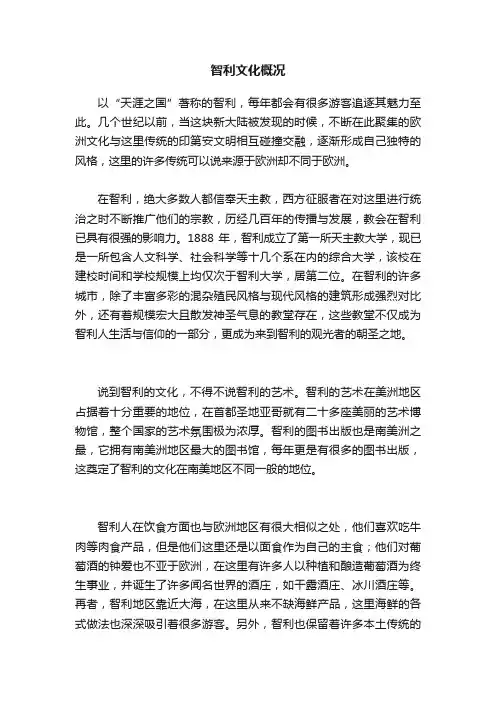 智利文化概况

以“天涯之国”著称的智利，每年都会有很多游客追逐其魅力至此。几个世纪以前，当这块新大陆被发现的时候，不断在此聚集的欧洲文化与这里传统的印第安文明相互碰撞交融，逐渐形成自己独特的风格，这里的许多传统可以说来源于欧洲却不同于欧洲。

在智利，绝大多数人都信奉天主教，西方征服者在对这里进行统治之时不断推广他们的宗教，历经几百年的传播与发展，教会在智利已具有很强的影响力。1888 年，智利成立了第一所天主教大学，现已是一所包含人文科学、社会科学等十几个系在内的综合大学，该校在建校时间和学校规模上均仅次于智利大学，居第二位。在智利的许多城市，除了丰富多彩的混杂殖民风格与现代风格的建筑形成强烈对比外，还有着规模宏大且散发神圣气息的教堂存在，这些教堂不仅成为智利人生活与信仰的一部分，更成为来到智利的观光者的朝圣之地。

说到智利的文化，不得不说智利的艺术。智利的艺术在美洲地区占据着十分重要的地位，在首都圣地亚哥就有二十多座美丽的艺术博物馆，整个国家的艺术氛围极为浓厚。智利的图书出版也是南美洲之最，它拥有南美洲地区最大的图书馆，每年更是有很多的图书出版，这奠定了智利的文化在南美地区不同一般的地位。

智利人在饮食方面也与欧洲地区有很大相似之处，他们喜欢吃牛肉等肉食产品，但是他们这里还是以面食作为自己的主食；他们对葡萄酒的钟爱也不亚于欧洲，在这里有许多人以种植和酿造葡萄酒为终生事业，并诞生了许多闻名世界的酒庄，如干露酒庄、冰川酒庄等。再者，智利地区靠近大海，在这里从来不缺海鲜产品，这里海鲜的各式做法也深深吸引着很多游客。另外，智利也保留着许多本土传统的